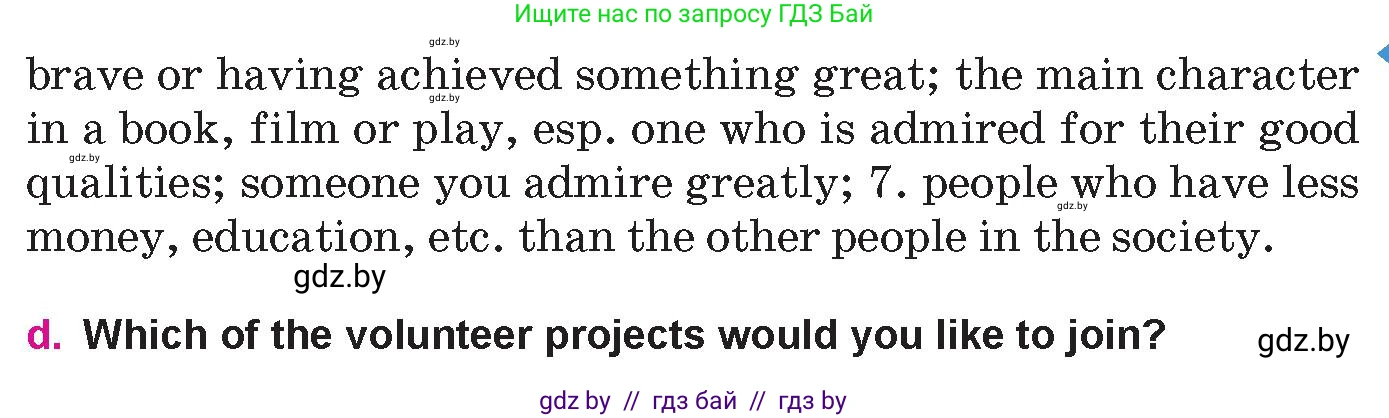 Ищите нас по запросу ГДЗ Бай

gdz.by

brave or having achieved something great; the main character in a book, film or play, esp. one who is admired for their good qualities; someone you admire greatly; 7. people who have less money, education, etc. than the other people in the society.

gdz.by

gdz.by

gdz.by

gdz.by

d. Which of the volunteer projects would you like to join?

gdz.by

gdz by // гдз бай // гдз by